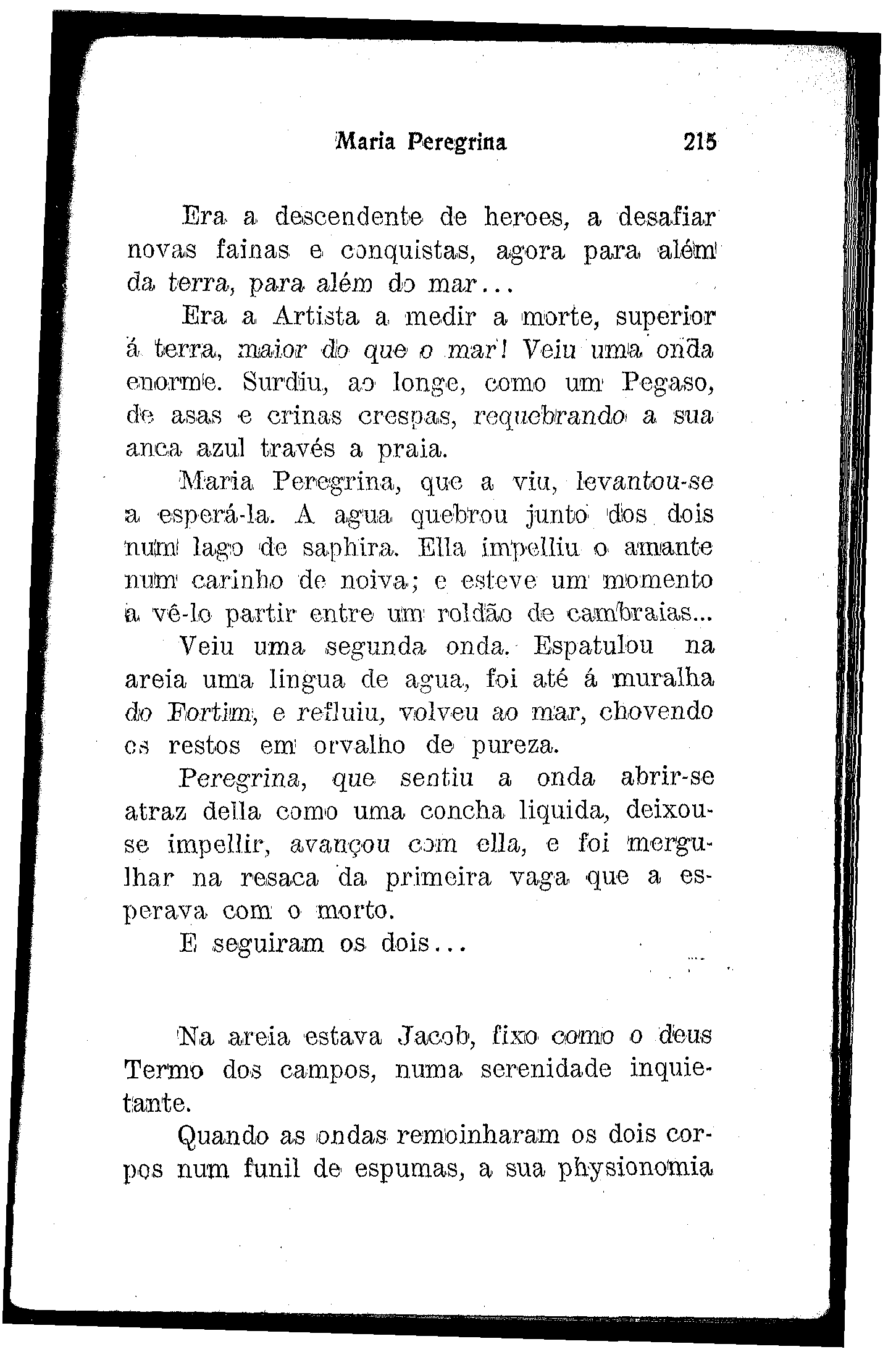 Maria Peregrina 215

Era a descendente de heroes, a desafiar novas fainas e conquistas, agora para além da terra, para além do mar...

Era a Artista a medir a morte, superior á terra, maior do que o mar! Veiu uma onda enorme. Surdiu, ao longe, como um Pegaso, de asas e crinas crespas, requebrando a sua anca azul través a praia.

Maria Peregrina, que a viu, levantou-se a esperá-la. A agua quebrou junto dos dois num lago de saphira. Ella impelliu o amante num carinho de noiva; e esteve um momento a vê-lo partir entre um roldão de cambraias...

Veiu uma segunda onda. Espatulou na areia uma lingua de agua, foi até á muralha do Fortim, e refluiu, volveu ao mar, chovendo os restos em orvalho de pureza.

Peregrina, que sentiu a onda abrir-se atraz della como uma concha liquida, deixou-se impellir, avançou com ella, e foi mergulhar na resaca da primeira vaga que a esperava com o morto.

E seguiram os dois...

Na areia estava Jacob, fixo como o deus Termo dos campos, numa serenidade inquietante.

Quando as ondas remoinharam os dois corpos num funil de espumas, a sua physionomia